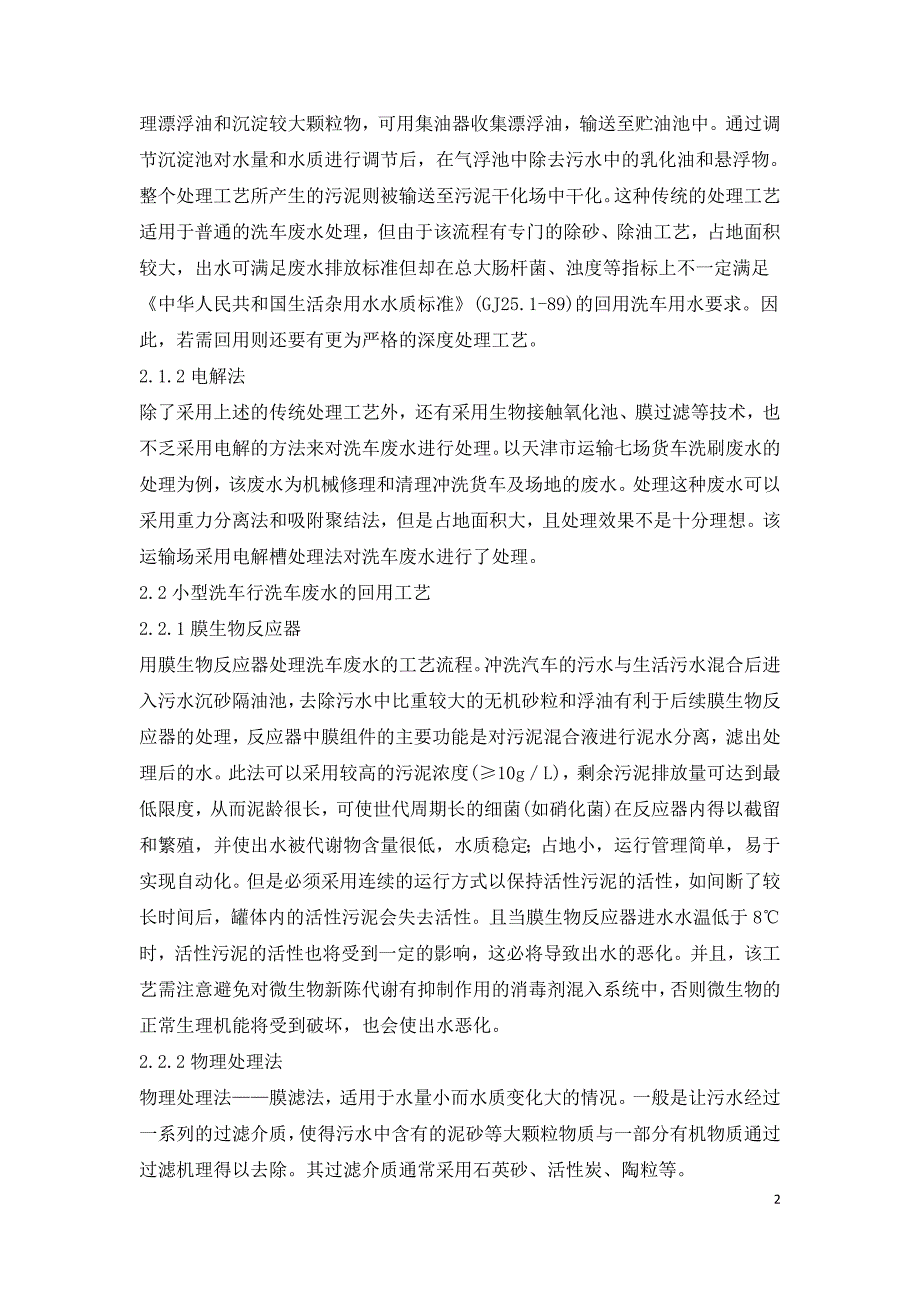 理漂浮油和沉淀较大颗粒物，可用集油器收集漂浮油，输送至贮油池中。通过调节沉淀池对水量和水质进行调节后，在气浮池中除去污水中的乳化油和悬浮物。整个处理工艺所产生的污泥则被输送至污泥干化场中干化。这种传统的处理工艺适用于普通的洗车废水处理，但由于该流程有专门的除砂、除油工艺，占地面积较大，出水可满足废水排放标准但却在总大肠杆菌、浊度等指标上不一定满足《中华人民共和国生活杂用水水质标准》(GJ25.1-89)的回用洗车用水要求。因此，若需回用则还要有更为严格的深度处理工艺。

2.1.2 电解法

除了采用上述的传统处理工艺外，还有采用生物接触氧化池、膜过滤等技术，也不乏采用电解的方法来对洗车废水进行处理。以天津市运输七场货车洗刷废水的处理为例，该废水为机械修理和清理冲洗货车及场地的废水。处理这种废水可以采用重力分离法和吸附聚结法，但是占地面积大，且处理效果不是十分理想。该运输场采用电解槽处理法对洗车废水进行了处理。

2.2 小型洗车行洗车废水的回用工艺

2.2.1 膜生物反应器

用膜生物反应器处理洗车废水的工艺流程。冲洗汽车的污水与生活污水混合后进入污水沉砂隔油池，去除污水中比重较大的无机砂粒和浮油有利于后续膜生物反应器的处理，反应器中膜组件的主要功能是对污泥混合液进行泥水分离，滤出处理后的水。此法可以采用较高的污泥浓度(≥10g／L)，剩余污泥排放量可达到最低限度，从而泥龄很长，可使世代周期长的细菌(如硝化菌)在反应器内得以截留和繁殖，并使出水被代谢物含量很低，水质稳定;占地小，运行管理简单，易于实现自动化。但是必须采用连续的运行方式以保持活性污泥的活性，如间断了较长时间后，罐体内的活性污泥会失去活性。且当膜生物反应器进水水温低于 8℃时，活性污泥的活性也将受到一定的影响，这必将导致出水的恶化。并且，该工艺需注意避免对微生物新陈代谢有抑制作用的消毒剂混入系统中，否则微生物的正常生理机能将受到破坏，也会使出水恶化。

2.2.2 物理处理法

物理处理法——膜滤法，适用于水量小而水质变化大的情况。一般是让污水经过一系列的过滤介质，使得污水中含有的泥砂等大颗粒物质与一部分有机物质通过过滤机理得以去除。其过滤介质通常采用石英砂、活性炭、陶粒等。

2